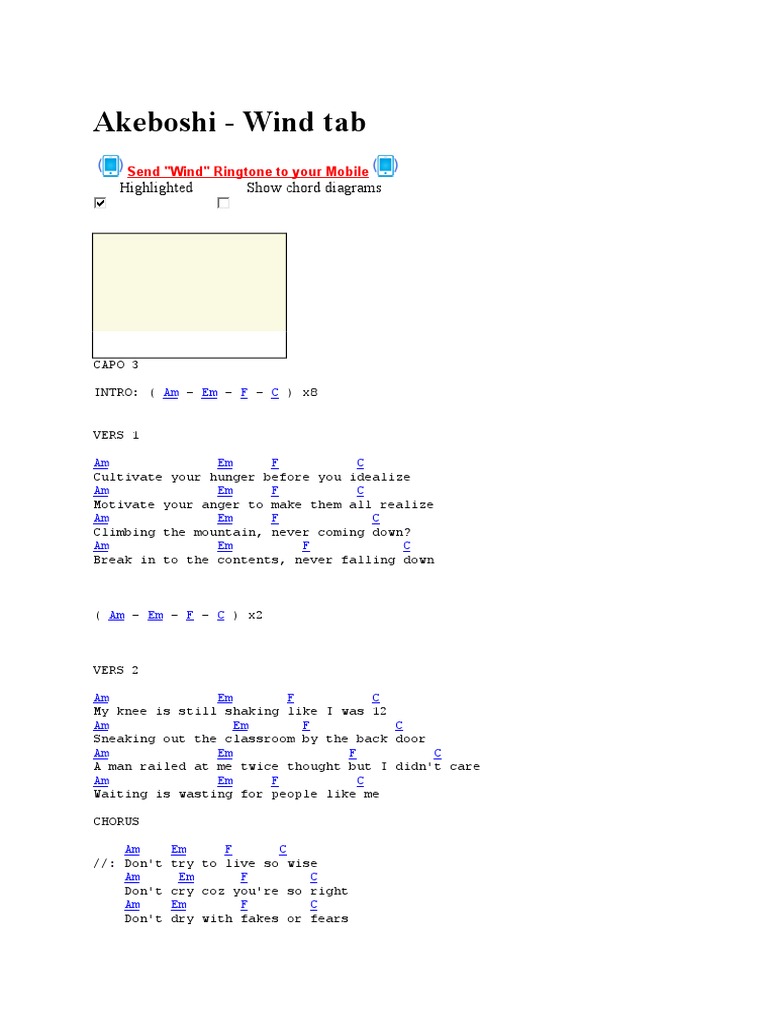 Akeboshi - Wind tab

Send "Wind" Ringtone to your Mobile

Highlighted Show chord diagrams

CAPO 3

INTRO: ( Am - Em - F - C ) x8

VERS 1

Am Em F C
Cultivate your hunger before you idealize
Am Em F C
Motivate your anger to make them all realize
Am Em F C
Climbing the mountain, never coming down?
Am Em F C
Break in to the contents, never falling down

( Am - Em - F - C ) x2

VERS 2

Am Em F C
My knee is still shaking like I was 12
Am Em F C
Sneaking out the classroom by the back door
Am Em F C
A man railed at me twice thought but I didn't care
Am Em F C
Waiting is wasting for people like me

CHORUS

Am Em F C
//: Don't try to live so wise
Am Em F C
Don't cry coz you're so right
Am Em F C
Don't dry with fakes or fears